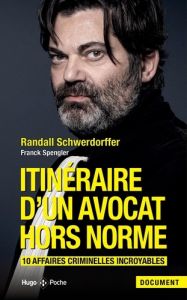 Randall Schwerdorffer
Franck Spengler

ITINÉRAIRE D'UN AVOCAT HORS NORME

10 AFFAIRES CRIMINELLES INCROYABLES

Hugo Poche

DOCUMENT